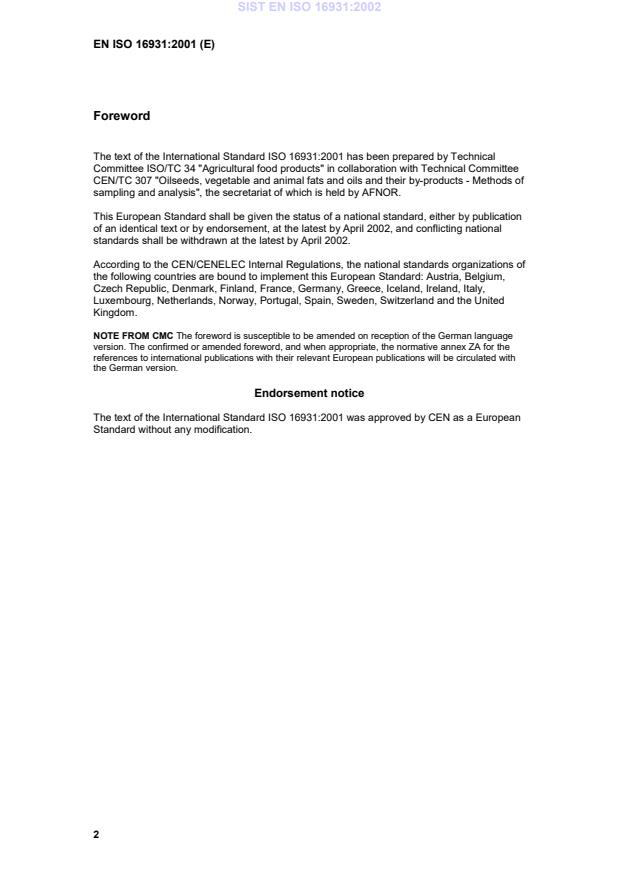 SIST EN ISO 16931:2002

EN ISO 16931:2001 (E)

Foreword

The text of the International Standard ISO 16931:2001 has been prepared by Technical Committee ISO/TC 34 "Agricultural food products" in collaboration with Technical Committee CEN/TC 307 "Oilseeds, vegetable and animal fats and oils and their by-products - Methods of sampling and analysis", the secretariat of which is held by AFNOR.

This European Standard shall be given the status of a national standard, either by publication of an identical text or by endorsement, at the latest by April 2002, and conflicting national standards shall be withdrawn at the latest by April 2002.

According to the CEN/CENELEC Internal Regulations, the national standards organizations of the following countries are bound to implement this European Standard: Austria, Belgium, Czech Republic, Denmark, Finland, France, Germany, Greece, Iceland, Ireland, Italy, Luxembourg, Netherlands, Norway, Portugal, Spain, Sweden, Switzerland and the United Kingdom.

NOTE FROM CMC The foreword is susceptible to be amended on reception of the German language version. The confirmed or amended foreword, and when appropriate, the normative annex ZA for the references to international publications with their relevant European publications will be circulated with the German version.

Endorsement notice

The text of the International Standard ISO 16931:2001 was approved by CEN as a European Standard without any modification.

2